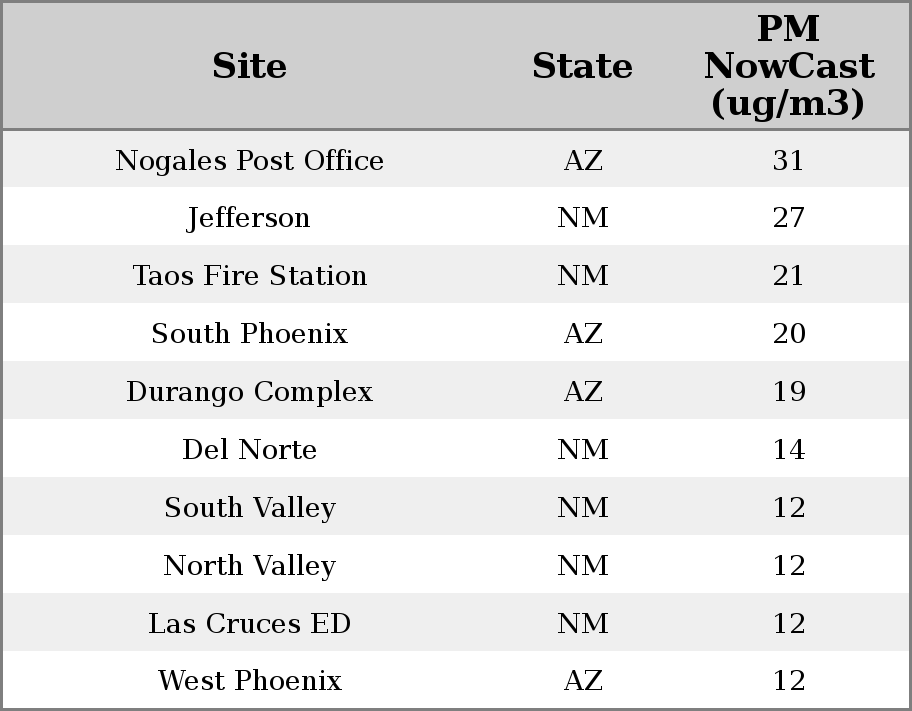 | Site | State | PM NowCast (ug/m3) |
|---|---|---|
| Nogales Post Office | AZ | 31 |
| Jefferson | NM | 27 |
| Taos Fire Station | NM | 21 |
| South Phoenix | AZ | 20 |
| Durango Complex | AZ | 19 |
| Del Norte | NM | 14 |
| South Valley | NM | 12 |
| North Valley | NM | 12 |
| Las Cruces ED | NM | 12 |
| West Phoenix | AZ | 12 |